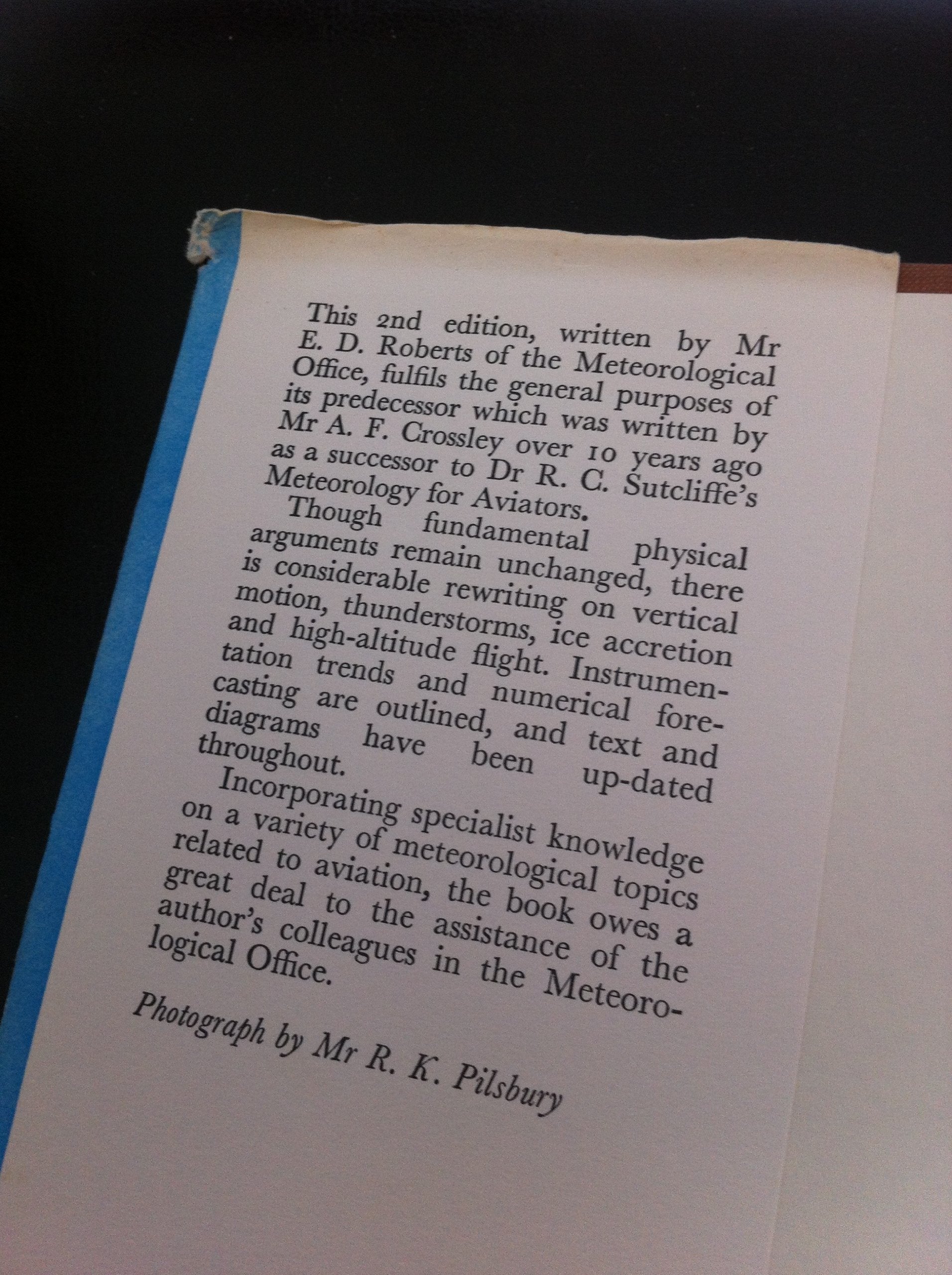 This 2nd edition, written by Mr E. D. Roberts of the Meteorological Office, fulfils the general purposes of its predecessor which was written by Mr A. F. Crossley over 10 years ago as a successor to Dr R. C. Sutcliffe's Meteorology for Aviators.

Though fundamental physical arguments remain unchanged, there is considerable rewriting on vertical motion, thunderstorms, ice accretion and high-altitude flight. Instrumentation trends and numerical forecasting are outlined, and text and diagrams have been up-dated throughout.

Incorporating specialist knowledge on a variety of meteorological topics related to aviation, the book owes a great deal to the assistance of the author's colleagues in the Meteorological Office.

Photograph by Mr R. K. Pilsbury